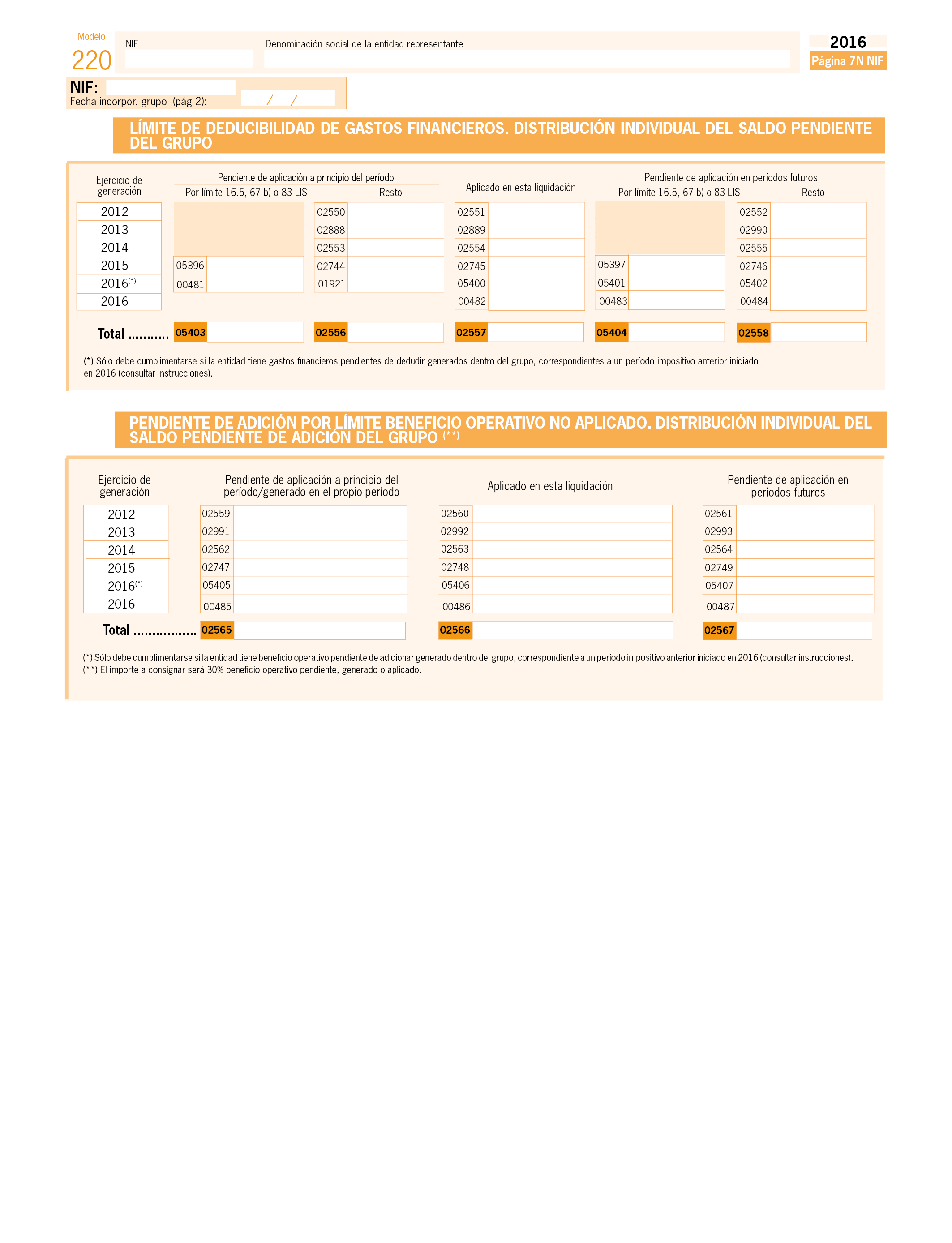 Modelo
220

NIF

Denominación social de la entidad representante

2016
Página 7N NIF

NIF:
Fecha incorpor. grupo (pág 2): / /

LÍMITE DE DEDUCIBILIDAD DE GASTOS FINANCIEROS. DISTRIBUCIÓN INDIVIDUAL DEL SALDO PENDIENTE DEL GRUPO

| Ejercicio de generación | Pendiente de aplicación a principio del período: Por límite 16.5, 67 b) o 83 LIS | Pendiente de aplicación a principio del período: Resto | Aplicado en esta liquidación | Pendiente de aplicación en períodos futuros: Por límite 16.5, 67 b) o 83 LIS | Pendiente de aplicación en períodos futuros: Resto |
|---|---|---|---|---|---|
| 2012 | | 02550 | 02551 | | 02552 |
| 2013 | | 02888 | 02889 | | 02990 |
| 2014 | | 02553 | 02554 | | 02555 |
| 2015 | 05396 | 02744 | 02745 | 05397 | 02746 |
| 2016$^{(*)}$ | 00481 | 01921 | 05400 | 05401 | 05402 |
| 2016 | | | 00482 | 00483 | 00484 |
| Total ........... | 05403 | 02556 | 02557 | 05404 | 02558 |

(*) Sólo debe cumplimentarse si la entidad tiene gastos financieros pendientes de dedudir generados dentro del grupo, correspondientes a un período impositivo anterior iniciado en 2016 (consultar instrucciones).

PENDIENTE DE ADICIÓN POR LÍMITE BENEFICIO OPERATIVO NO APLICADO. DISTRIBUCIÓN INDIVIDUAL DEL SALDO PENDIENTE DE ADICIÓN DEL GRUPO $^{(**)}$

| Ejercicio de generación | Pendiente de aplicación a principio del período/generado en el propio período | Aplicado en esta liquidación | Pendiente de aplicación en períodos futuros |
|---|---|---|---|
| 2012 | 02559 | 02560 | 02561 |
| 2013 | 02991 | 02992 | 02993 |
| 2014 | 02562 | 02563 | 02564 |
| 2015 | 02747 | 02748 | 02749 |
| 2016$^{(*)}$ | 05405 | 05406 | 05407 |
| 2016 | 00485 | 00486 | 00487 |
| Total ................. | 02565 | 02566 | 02567 |

(*) Sólo debe cumplimentarse si la entidad tiene beneficio operativo pendiente de adicionar generado dentro del grupo, correspondiente a un período impositivo anterior iniciado en 2016 (consultar instrucciones).
(**) El importe a consignar será 30% beneficio operativo pendiente, generado o aplicado.